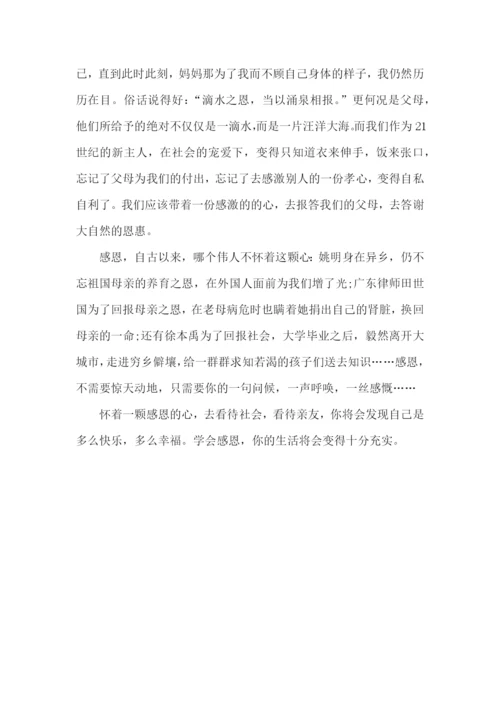 己，直到此时此刻，妈妈那为了我而不顾自己身体的样子，我仍然历历在目。俗话说得好：“滴水之恩，当以涌泉相报。”更何况是父母，他们所给予的绝对不仅仅是一滴水,而是一片汪洋大海。而我们作为21世纪的新主人，在社会的宠爱下，变得只知道衣来伸手，饭来张口，忘记了父母为我们的付出，忘记了去感激别人的一份孝心，变得自私自利了。我们应该带着一份感激的的心，去报答我们的父母，去答谢大自然的恩惠。

感恩，自古以来，哪个伟人不怀着这颗心：姚明身在异乡，仍不忘祖国母亲的养育之恩，在外国人面前为我们增了光;广东律师田世国为了回报母亲之恩，在老母病危时也瞒着她捐出自己的肾脏，换回母亲的一命;还有徐本禹为了回报社会，大学毕业之后，毅然离开大城市，走进穷乡僻壤，给一群群求知若渴的孩子们送去知识……感恩，不需要惊天动地，只需要你的一句问候，一声呼唤，一丝感慨……

怀着一颗感恩的心，去看待社会，看待亲友，你将会发现自己是多么快乐，多么幸福。学会感恩，你的生活将会变得十分充实。